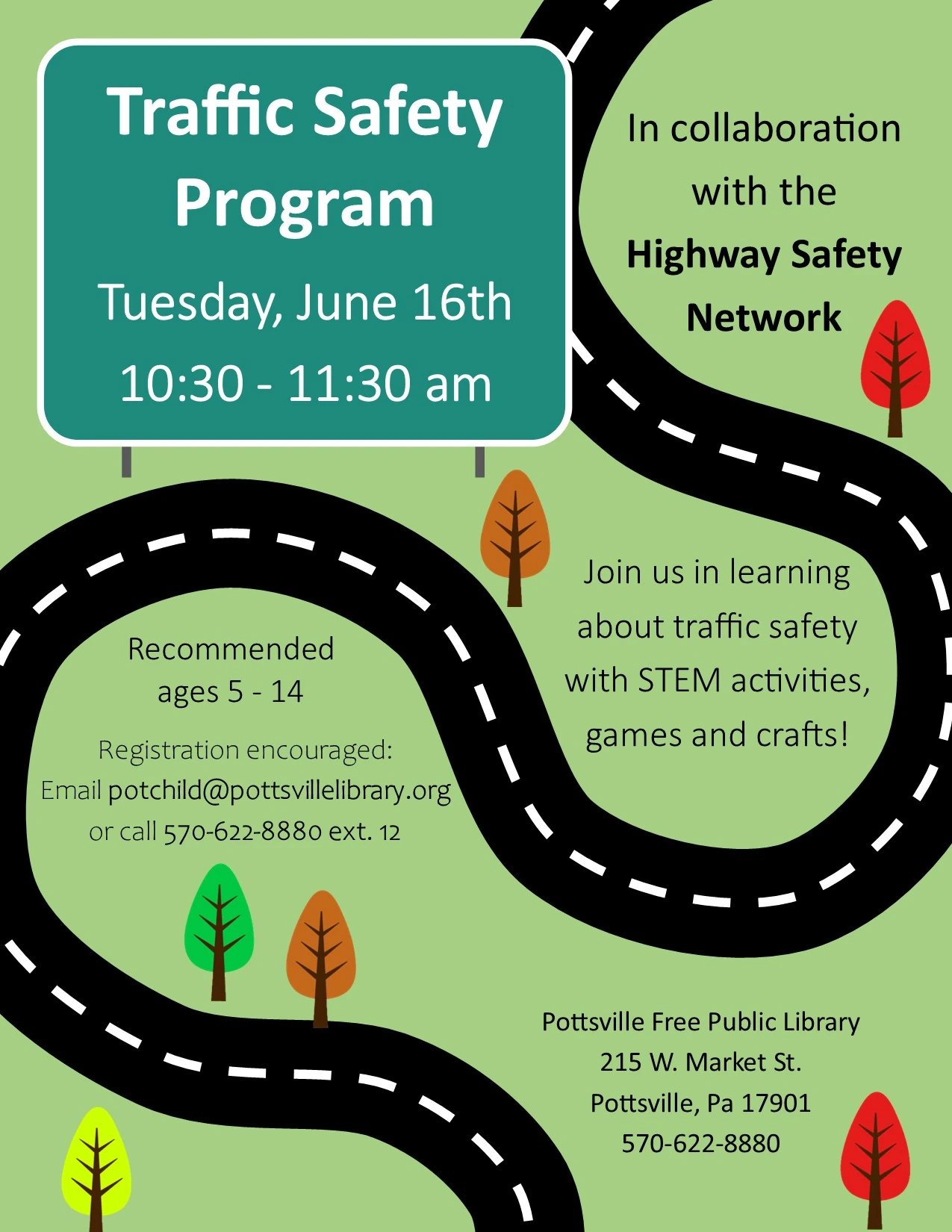 Traffic Safety Program

Tuesday, June 16th

10:30 - 11:30 am

In collaboration with the Highway Safety Network

Join us in learning about traffic safety with STEM activities, games and crafts!

Recommended ages 5 - 14

Registration encouraged:
Email potchild@pottsvillelibrary.org or call 570-622-8880 ext. 12

Pottsville Free Public Library
215 W. Market St.
Pottsville, Pa 17901
570-622-8880